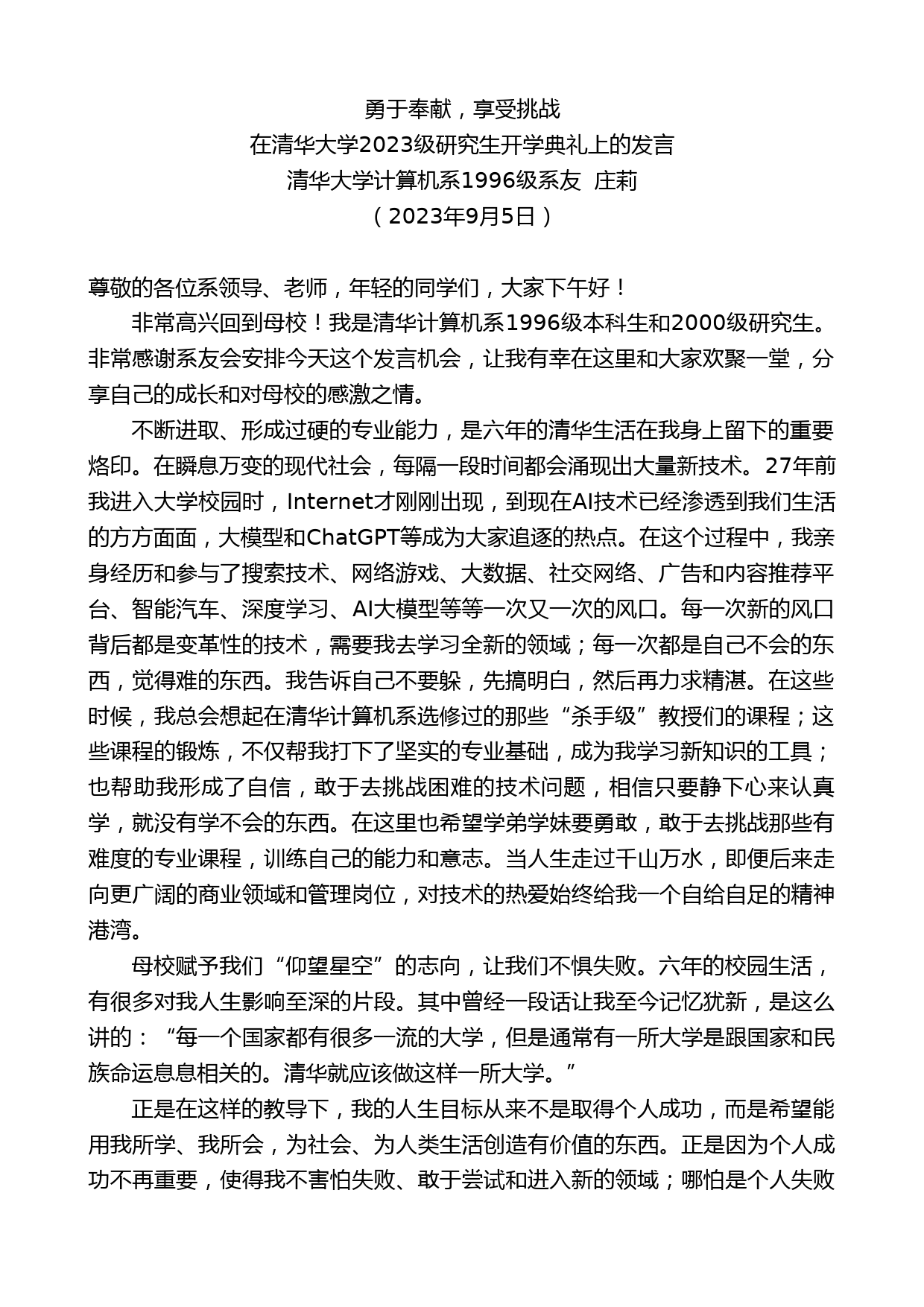 勇于奉献，享受挑战
在清华大学2023级研究生开学典礼上的发言
清华大学计算机系1996级系友 庄莉
（2023年9月5日）

尊敬的各位系领导、老师，年轻的同学们，大家下午好！

非常高兴回到母校！我是清华计算机系1996级本科生和2000级研究生。非常感谢系友会安排今天这个发言机会，让我有幸在这里和大家欢聚一堂，分享自己的成长和对母校的感激之情。

不断进取、形成过硬的专业能力，是六年的清华生活在我身上留下的重要烙印。在瞬息万变的现代社会，每隔一段时间都会涌现出大量新技术。27年前我进入大学校园时，Internet才刚刚出现，到现在AI技术已经渗透到我们生活的方方面面，大模型和ChatGPT等成为大家追逐的热点。在这个过程中，我亲身经历和参与了搜索技术、网络游戏、大数据、社交网络、广告和内容推荐平台、智能汽车、深度学习、AI大模型等等一次又一次的风口。每一次新的风口背后都是变革性的技术，需要我去学习全新的领域；每一次都是自己不会的东西，觉得难的东西。我告诉自己不要躲，先搞明白，然后再力求精湛。在这些时候，我总会想起在清华计算机系选修过的那些“杀手级”教授们的课程；这些课程的锻炼，不仅帮我打下了坚实的专业基础，成为我学习新知识的工具；也帮助我形成了自信，敢于去挑战困难的技术问题，相信只要静下心来认真学，就没有学不会的东西。在这里也希望学弟学妹要勇敢，敢于去挑战那些有难度的专业课程，训练自己的能力和意志。当人生走过千山万水，即便后来走向更广阔的商业领域和管理岗位，对技术的热爱始终给我一个自给自足的精神港湾。

母校赋予我们“仰望星空”的志向，让我们不惧失败。六年的校园生活，有很多对我人生影响至深的片段。其中曾经一段话让我至今记忆犹新，是这么讲的：“每一个国家都有很多一流的大学，但是通常有一所大学是跟国家和民族命运息息相关的。清华就应该做这样一所大学。”

正是在这样的教导下，我的人生目标从来不是取得个人成功，而是希望能用我所学、我所会，为社会、为人类生活创造有价值的东西。正是因为个人成功不再重要，使得我不害怕失败、敢于尝试和进入新的领域；哪怕是个人失败